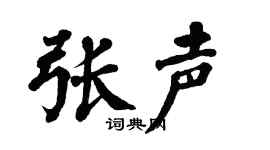 张声
词典网